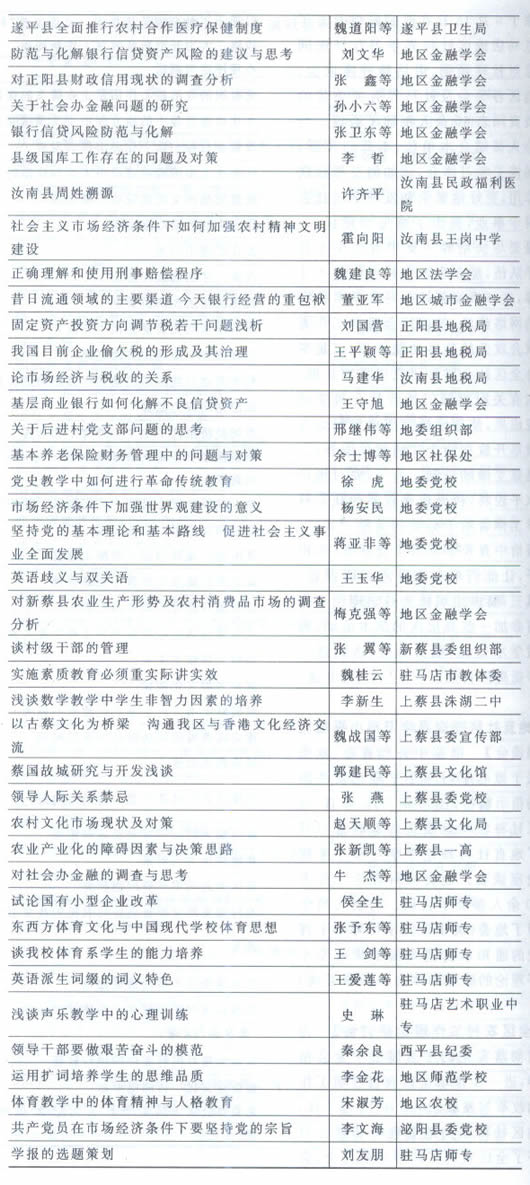 | 遂平县全面推行农村合作医疗保健制度 | 魏道阳等 | 遂平县卫生局 |
|---|---|---|
| 防范与化解银行信贷资产风险的建议与思考 | 刘文华 | 地区金融学会 |
| 对正阳县财政信用现状的调查分析 | 张　鑫等 | 地区金融学会 |
| 关于社会办金融问题的研究 | 孙小六等 | 地区金融学会 |
| 银行信贷风险防范与化解 | 张卫东等 | 地区金融学会 |
| 县级国库工作存在的问题及对策 | 李　哲 | 地区金融学会 |
| 汝南县周姓溯源 | 许齐平 | 汝南县民政福利医院 |
| 社会主义市场经济条件下如何加强农村精神文明建设 | 霍向阳 | 汝南县王岗中学 |
| 正确理解和使用刑事赔偿程序 | 魏建良等 | 地区法学会 |
| 昔日流通领域的主要渠道 今天银行经营的重包袱 | 董亚军 | 地区城市金融学会 |
| 固定资产投资方向调节税若干问题浅析 | 刘国营 | 正阳县地税局 |
| 我国目前企业偷欠税的形成及其治理 | 王平颖等 | 正阳县地税局 |
| 论市场经济与税收的关系 | 马建华 | 汝南县地税局 |
| 基层商业银行如何化解不良信贷资产 | 王守旭 | 地区金融学会 |
| 关于后进村党支部问题的思考 | 邢继伟等 | 地委组织部 |
| 基本养老保险财务管理中的问题与对策 | 余士博等 | 地区社保处 |
| 党史教学中如何进行革命传统教育 | 徐　虎 | 地委党校 |
| 市场经济条件下加强世界观建设的意义 | 杨安民 | 地委党校 |
| 坚持党的基本理论和基本路线　促进社会主义事业全面发展 | 蒋亚非等 | 地委党校 |
| 英语歧义与双关语 | 王玉华 | 地委党校 |
| 对新蔡县农业生产形势及农村消费品市场的调查分析 | 梅克强等 | 地区金融学会 |
| 谈村级干部的管理 | 张　翼等 | 新蔡县委组织部 |
| 实施素质教育必须重实际讲实效 | 魏桂云 | 驻马店市教体委 |
| 浅谈数学教学中学生非智力因素的培养 | 李新生 | 上蔡县洙湖二中 |
| 以古蔡文化为桥梁　沟通我区与香港文化经济交流 | 魏战国等 | 上蔡县委宣传部 |
| 蔡国故城研究与开发浅谈 | 郭建民等 | 上蔡县文化馆 |
| 领导人际关系禁忌 | 张　燕 | 上蔡县委党校 |
| 农村文化市场现状及对策 | 赵天顺等 | 上蔡县文化局 |
| 农业产业化的障碍因素与决策思路 | 张新凯等 | 上蔡县一高 |
| 对社会办金融的调查与思考 | 牛　杰等 | 地区金融学会 |
| 试论国有小型企业改革 | 侯全生 | 驻马店师专 |
| 东西方体育文化与中国现代学校体育思想 | 张予东等 | 驻马店师专 |
| 谈我校体育系学生的能力培养 | 王　剑等 | 驻马店师专 |
| 英语派生词缀的词义特色 | 王爱莲等 | 驻马店师专 |
| 浅谈声乐教学中的心理训练 | 史　琳 | 驻马店艺术职业中专 |
| 领导干部要做艰苦奋斗的模范 | 秦余良 | 西平县纪委 |
| 运用扩词培养学生的思维品质 | 李金花 | 地区师范学校 |
| 体育教学中的体育精神与人格教育 | 宋淑芳 | 地区农校 |
| 共产党员在市场经济条件下要坚持党的宗旨 | 李文海 | 泌阳县委党校 |
| 学报的选题策划 | 刘友朋 | 驻马店师专 |